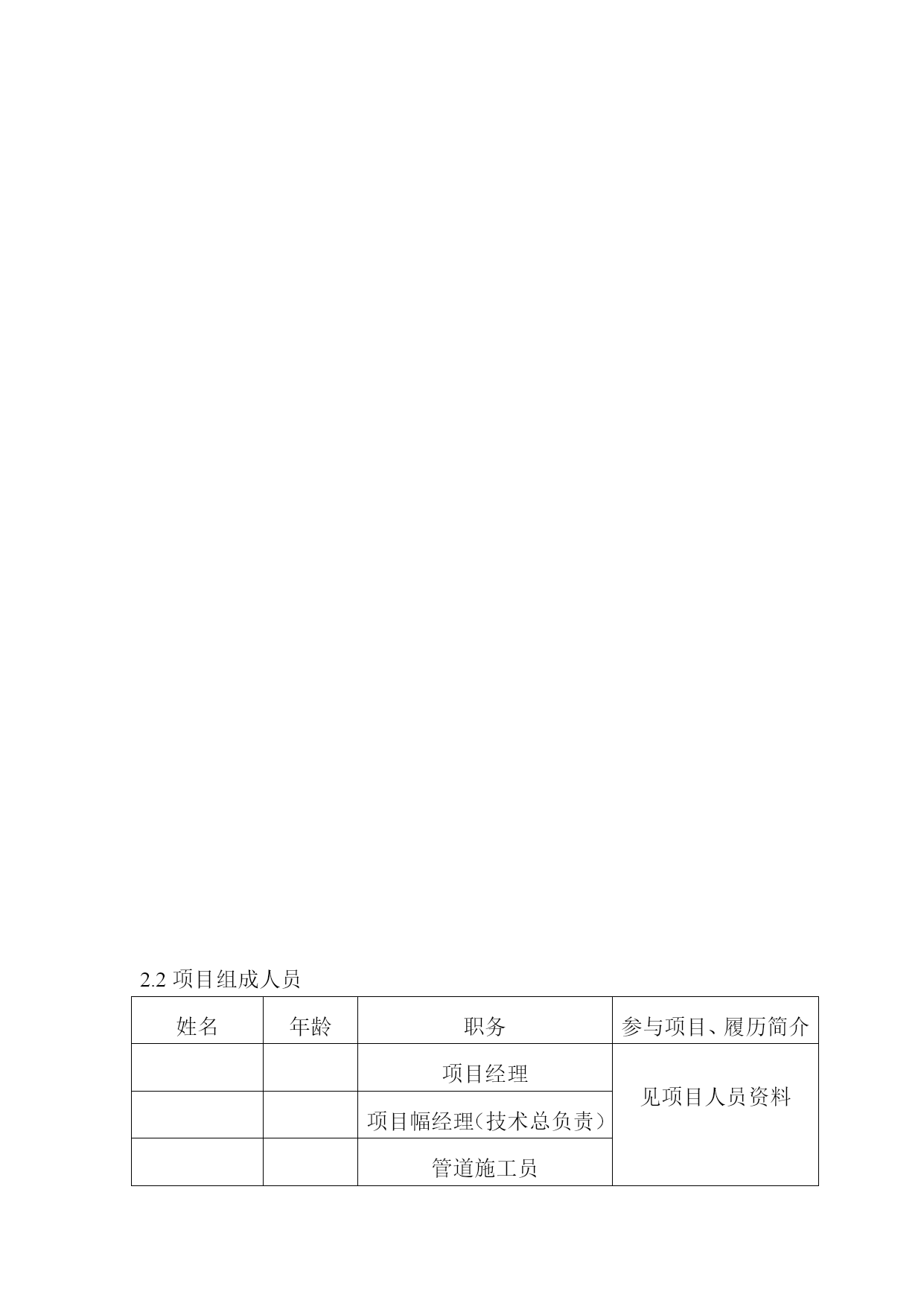 2.2 项目组成人员

| 姓名 | 年龄 | 职务 | 参与项目、履历简介 |
|---|---|---|---|
| | | 项目经理 | 见项目人员资料 |
| | | 项目幅经理（技术总负责） | |
| | | 管道施工员 | |